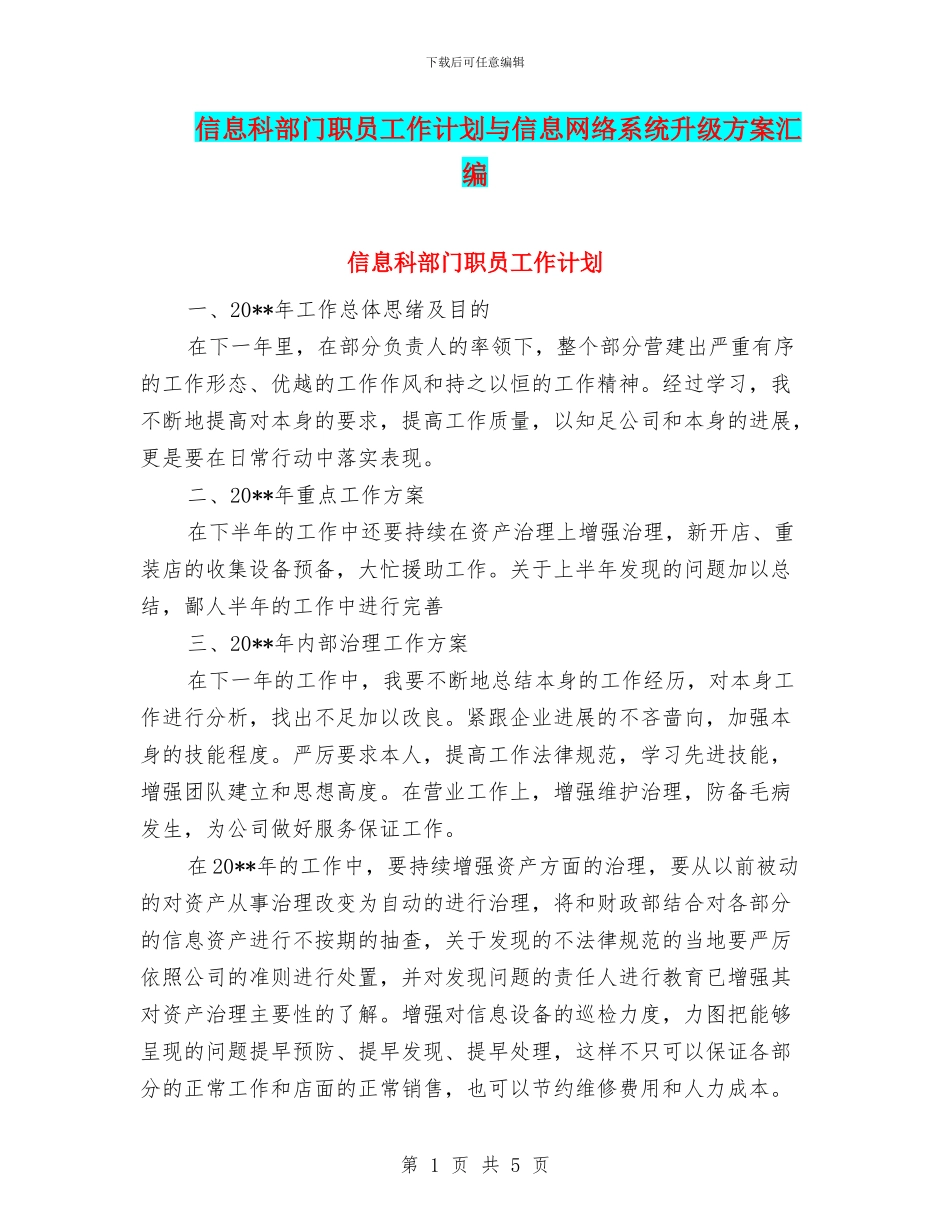 下载后可任意编辑

信息科部门职员工作计划与信息网络系统升级方案汇编

信息科部门职员工作计划

一、20**年工作总体思绪及目的

在下一年里，在部分负责人的率领下，整个部分营建出严重有序的工作形态、优越的工作作风和持之以恒的工作精神。经过学习，我不断地提高对本身的要求，提高工作质量，以知足公司和本身的进展，更是要在日常行动中落实表现。

二、20**年重点工作方案

在下半年的工作中还要持续在资产治理上增强治理，新开店、重装店的收集设备预备，大忙援助工作。关于上半年发现的问题加以总结，鄙人半年的工作中进行完善

三、20**年内部治理工作方案

在下一年的工作中，我要不断地总结本身的工作经历，对本身工作进行分析，找出不足加以改良。紧跟企业进展的不吝啬向，加强本身的技能程度。严厉要求本人，提高工作法律规范，学习先进技能，增强团队建立和思想高度。在营业工作上，增强维护治理，防备毛病发生，为公司做好服务保证工作。

在20**年的工作中，要持续增强资产方面的治理，要从以前被动的对资产从事治理改变为自动的进行治理，将和财政部结合对各部分的信息资产进行不按期的抽查，关于发现的不法律规范的当地要严厉依照公司的准则进行处置，并对发现问题的责任人进行教育已增强其对资产治理主要性的了解。增强对信息设备的巡检力度，力图把能够呈现的问题提早预防、提早发现、提早处理，这样不只可以保证各部分的正常工作和店面的正常销售，也可以节约维修费用和人力成本。

第 1 页 共 5 页